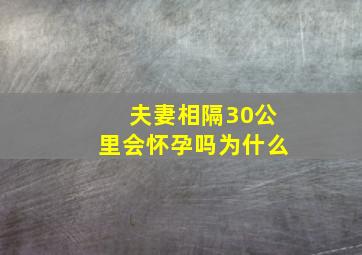 夫妻相隔30公里会怀孕吗为什么